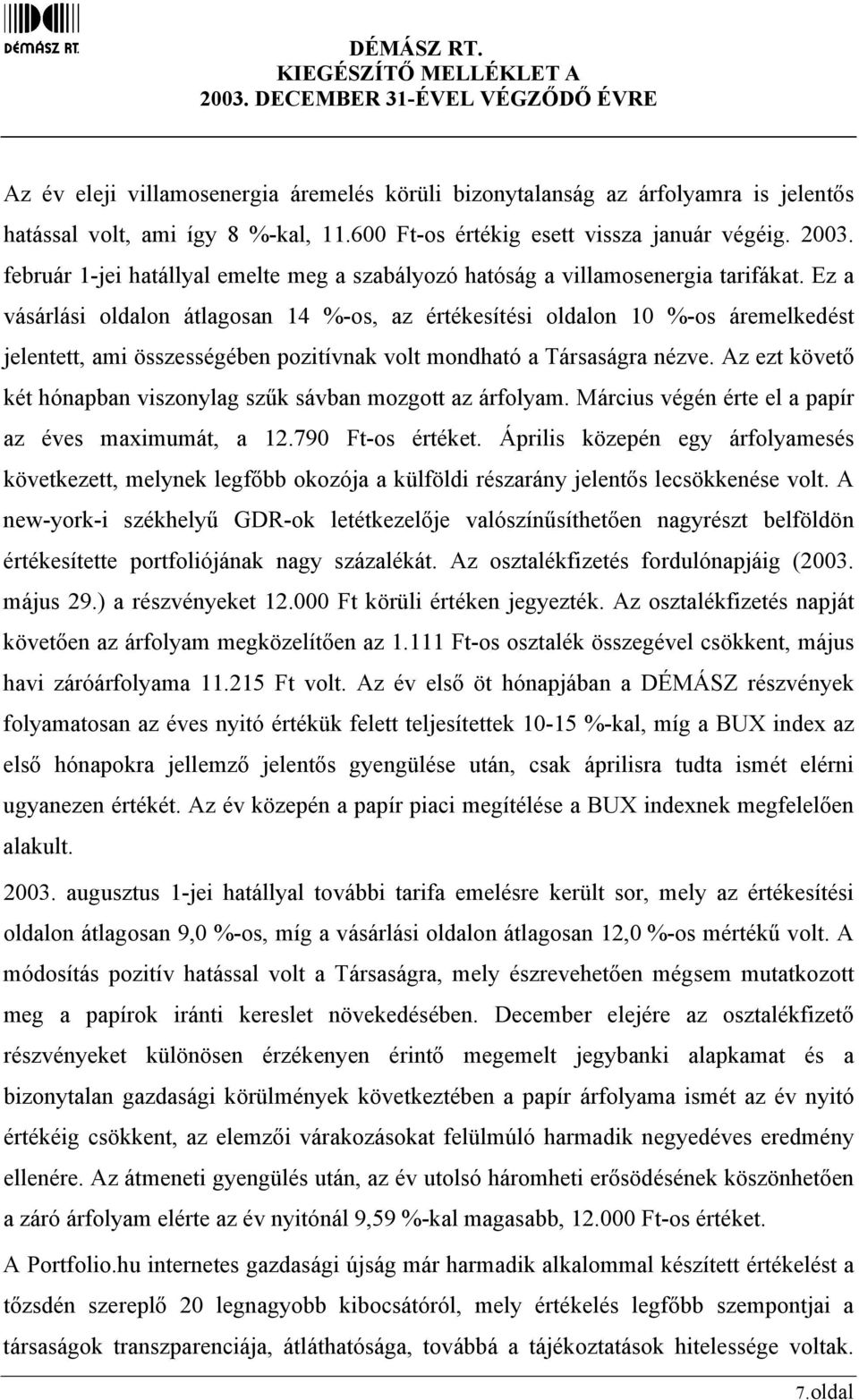 DÉMÁSZ RT.

DÉMÁSZ RT.
KIEGÉSZÍTŐ MELLÉKLET A
2003. DECEMBER 31-ÉVEL VÉGZŐDŐ ÉVRE

Az év eleji villamosenergia áremelés körüli bizonytalanság az árfolyamra is jelentős hatással volt, ami így 8 %-kal, 11.600 Ft-os értékig esett vissza január végéig. 2003. február 1-jei hatállyal emelte meg a szabályozó hatóság a villamosenergia tarifákat. Ez a vásárlási oldalon átlagosan 14 %-os, az értékesítési oldalon 10 %-os áremelkedést jelentett, ami összességében pozitívnak volt mondható a Társaságra nézve. Az ezt követő két hónapban viszonylag szűk sávban mozgott az árfolyam. Március végén érte el a papír az éves maximumát, a 12.790 Ft-os értéket. Április közepén egy árfolyamesés következett, melynek legfőbb okozója a külföldi részarány jelentős lecsökkenése volt. A new-york-i székhelyű GDR-ok letétkezelője valószínűsíthetően nagyrészt belföldön értékesítette portfoliójának nagy százalékát. Az osztalékfizetés fordulónapjáig (2003. május 29.) a részvényeket 12.000 Ft körüli értéken jegyezték. Az osztalékfizetés napját követően az árfolyam megközelítően az 1.111 Ft-os osztalék összegével csökkent, május havi záróárfolyama 11.215 Ft volt. Az év első öt hónapjában a DÉMÁSZ részvények folyamatosan az éves nyitó értékük felett teljesítettek 10-15 %-kal, míg a BUX index az első hónapokra jellemző jelentős gyengülése után, csak áprilisra tudta ismét elérni ugyanezen értékét. Az év közepén a papír piaci megítélése a BUX indexnek megfelelően alakult.

2003. augusztus 1-jei hatállyal további tarifa emelésre került sor, mely az értékesítési oldalon átlagosan 9,0 %-os, míg a vásárlási oldalon átlagosan 12,0 %-os mértékű volt. A módosítás pozitív hatással volt a Társaságra, mely észrevehetően mégsem mutatkozott meg a papírok iránti kereslet növekedésében. December elejére az osztalékfizető részvényeket különösen érzékenyen érintő megemelt jegybanki alapkamat és a bizonytalan gazdasági körülmények következtében a papír árfolyama ismét az év nyitó értékéig csökkent, az elemzői várakozásokat felülmúló harmadik negyedéves eredmény ellenére. Az átmeneti gyengülés után, az év utolsó háromheti erősödésének köszönhetően a záró árfolyam elérte az év nyitónál 9,59 %-kal magasabb, 12.000 Ft-os értéket.

A Portfolio.hu internetes gazdasági újság már harmadik alkalommal készített értékelést a tőzsdén szereplő 20 legnagyobb kibocsátóról, mely értékelés legfőbb szempontjai a társaságok transzparenciája, átláthatósága, továbbá a tájékoztatások hitelessége voltak.

7.oldal